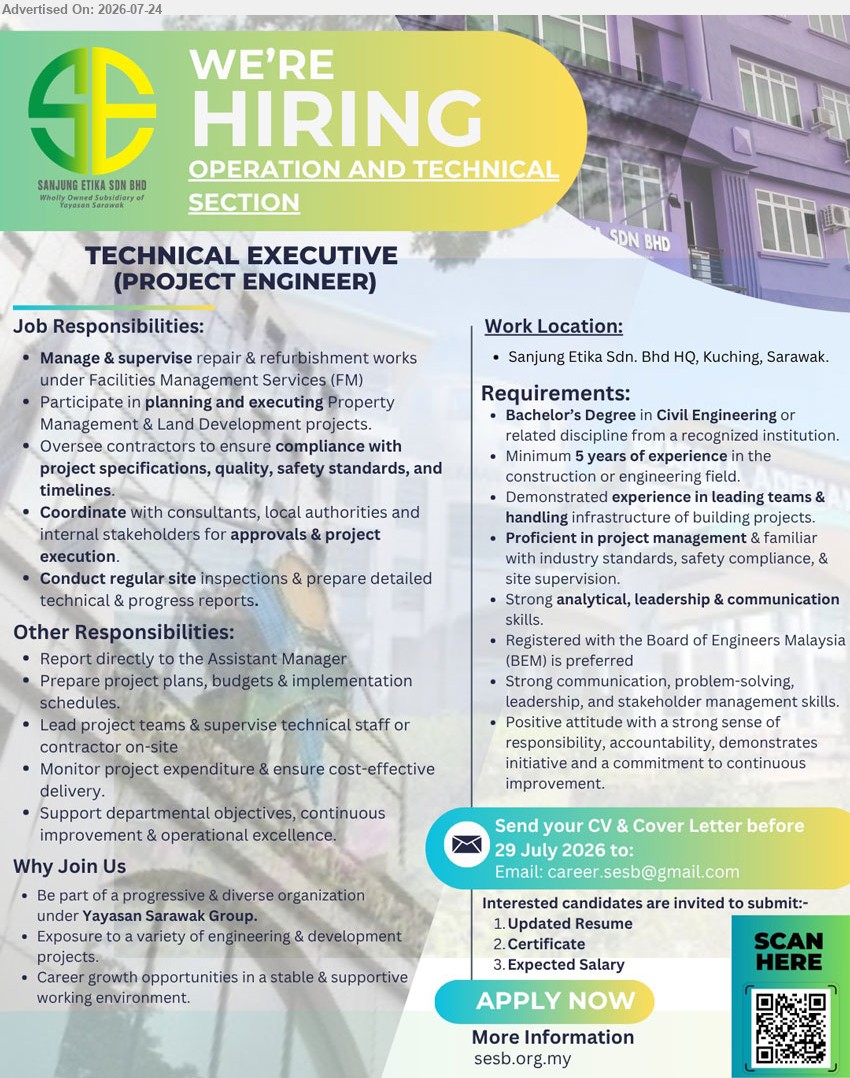 Advertised On: 2026-07-24

SANJUNG ETIKA SDN BHD
Wholly Owned Subsidiary of Yayasan Sarawak

WE'RE HIRING
OPERATION AND TECHNICAL SECTION

SDN BHD

TECHNICAL EXECUTIVE (PROJECT ENGINEER)

Job Responsibilities:
- Manage & supervise repair & refurbishment works under Facilities Management Services (FM)
- Participate in planning and executing Property Management & Land Development projects.
- Oversee contractors to ensure compliance with project specifications, quality, safety standards, and timelines.
- Coordinate with consultants, local authorities and internal stakeholders for approvals & project execution.
- Conduct regular site inspections & prepare detailed technical & progress reports.

Other Responsibilities:
- Report directly to the Assistant Manager
- Prepare project plans, budgets & implementation schedules.
- Lead project teams & supervise technical staff or contractor on-site
- Monitor project expenditure & ensure cost-effective delivery.
- Support departmental objectives, continuous improvement & operational excellence.

Why Join Us
- Be part of a progressive & diverse organization under Yayasan Sarawak Group.
- Exposure to a variety of engineering & development projects.
- Career growth opportunities in a stable & supportive working environment.

Work Location:
- Sanjung Etika Sdn. Bhd HQ, Kuching, Sarawak.

Requirements:
- Bachelor's Degree in Civil Engineering or related discipline from a recognized institution.
- Minimum 5 years of experience in the construction or engineering field.
- Demonstrated experience in leading teams & handling infrastructure of building projects.
- Proficient in project management & familiar with industry standards, safety compliance, & site supervision.
- Strong analytical, leadership & communication skills.
- Registered with the Board of Engineers Malaysia (BEM) is preferred
- Strong communication, problem-solving, leadership, and stakeholder management skills.
- Positive attitude with a strong sense of responsibility, accountability, demonstrates initiative and a commitment to continuous improvement.

Send your CV & Cover Letter before 29 July 2026 to:
Email: career.sesb@gmail.com

Interested candidates are invited to submit:-
1. Updated Resume
2. Certificate
3. Expected Salary

SCAN HERE

APPLY NOW

More Information
sesb.org.my